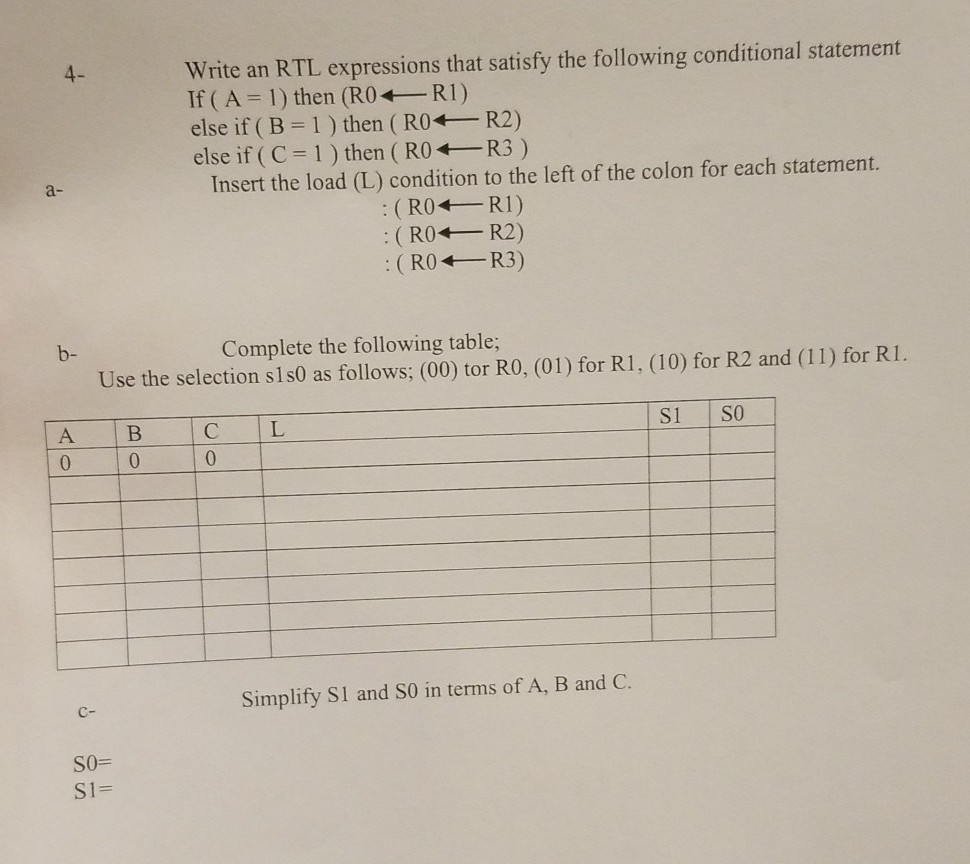 4- Write an RTL expressions that satisfy the following conditional statement
If ( A = 1) then (R0 $\leftarrow$ R1)
else if ( B = 1 ) then ( R0 $\leftarrow$ R2)
else if ( C = 1 ) then ( R0 $\leftarrow$ R3 )

a- Insert the load (L) condition to the left of the colon for each statement.
: ( R0 $\leftarrow$ R1)
: ( R0 $\leftarrow$ R2)
: ( R0 $\leftarrow$ R3)

b- Complete the following table;
Use the selection s1s0 as follows; (00) tor R0, (01) for R1, (10) for R2 and (11) for R1.

| A | B | C | L | S1 | S0 |
|---|---|---|---|---|---|
| 0 | 0 | 0 | | | |
| | | | | | |
| | | | | | |
| | | | | | |
| | | | | | |
| | | | | | |
| | | | | | |
| | | | | | |

c- Simplify S1 and S0 in terms of A, B and C.

S0=
S1=